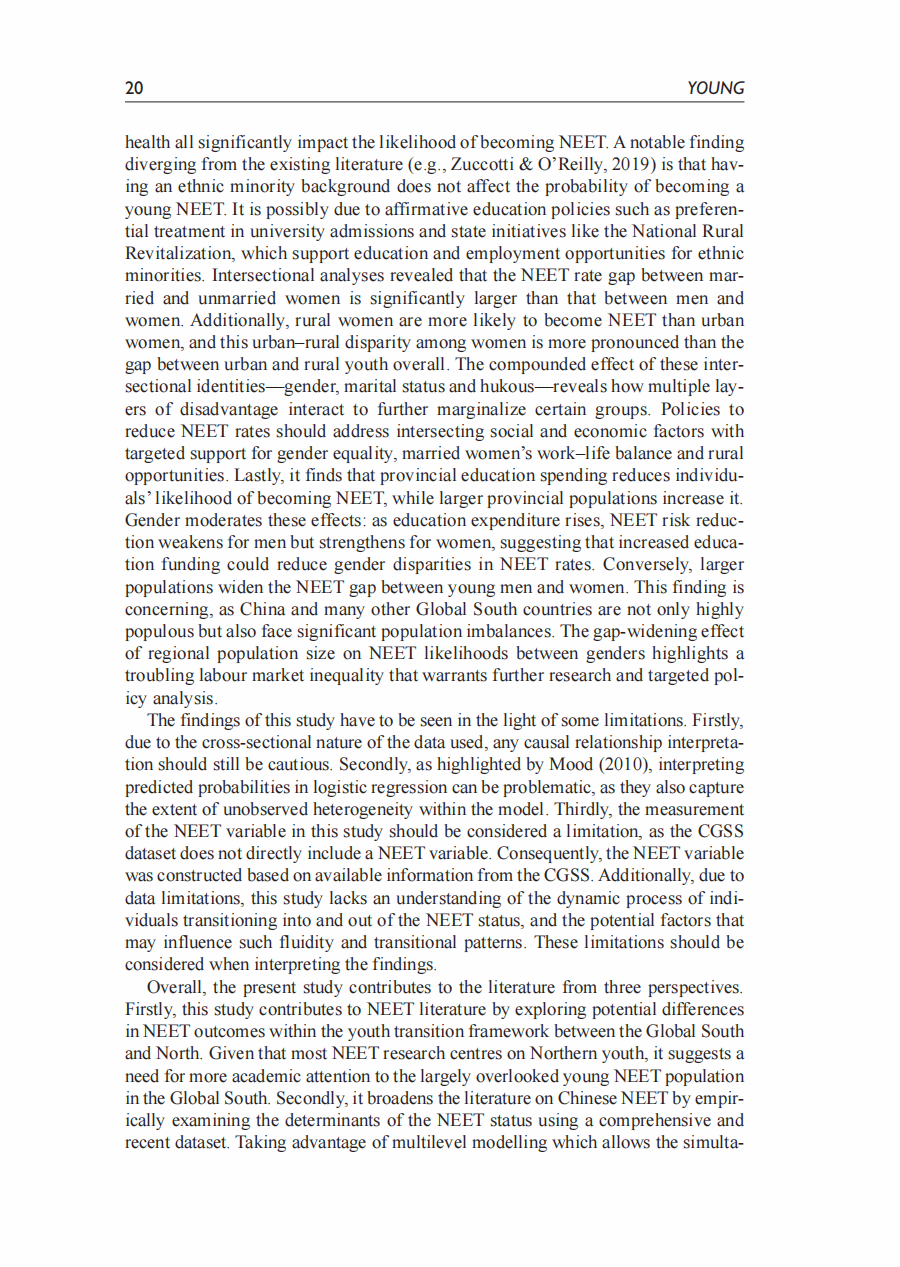 20 YOUNG

health all significantly impact the likelihood of becoming NEET. A notable finding diverging from the existing literature (e.g., Zuccotti & O'Reilly, 2019) is that having an ethnic minority background does not affect the probability of becoming a young NEET. It is possibly due to affirmative education policies such as preferential treatment in university admissions and state initiatives like the National Rural Revitalization, which support education and employment opportunities for ethnic minorities. Intersectional analyses revealed that the NEET rate gap between married and unmarried women is significantly larger than that between men and women. Additionally, rural women are more likely to become NEET than urban women, and this urban–rural disparity among women is more pronounced than the gap between urban and rural youth overall. The compounded effect of these intersectional identities—gender, marital status and hukous—reveals how multiple layers of disadvantage interact to further marginalize certain groups. Policies to reduce NEET rates should address intersecting social and economic factors with targeted support for gender equality, married women's work–life balance and rural opportunities. Lastly, it finds that provincial education spending reduces individuals' likelihood of becoming NEET, while larger provincial populations increase it. Gender moderates these effects: as education expenditure rises, NEET risk reduction weakens for men but strengthens for women, suggesting that increased education funding could reduce gender disparities in NEET rates. Conversely, larger populations widen the NEET gap between young men and women. This finding is concerning, as China and many other Global South countries are not only highly populous but also face significant population imbalances. The gap-widening effect of regional population size on NEET likelihoods between genders highlights a troubling labour market inequality that warrants further research and targeted policy analysis.

The findings of this study have to be seen in the light of some limitations. Firstly, due to the cross-sectional nature of the data used, any causal relationship interpretation should still be cautious. Secondly, as highlighted by Mood (2010), interpreting predicted probabilities in logistic regression can be problematic, as they also capture the extent of unobserved heterogeneity within the model. Thirdly, the measurement of the NEET variable in this study should be considered a limitation, as the CGSS dataset does not directly include a NEET variable. Consequently, the NEET variable was constructed based on available information from the CGSS. Additionally, due to data limitations, this study lacks an understanding of the dynamic process of individuals transitioning into and out of the NEET status, and the potential factors that may influence such fluidity and transitional patterns. These limitations should be considered when interpreting the findings.

Overall, the present study contributes to the literature from three perspectives. Firstly, this study contributes to NEET literature by exploring potential differences in NEET outcomes within the youth transition framework between the Global South and North. Given that most NEET research centres on Northern youth, it suggests a need for more academic attention to the largely overlooked young NEET population in the Global South. Secondly, it broadens the literature on Chinese NEET by empirically examining the determinants of the NEET status using a comprehensive and recent dataset. Taking advantage of multilevel modelling which allows the simulta-